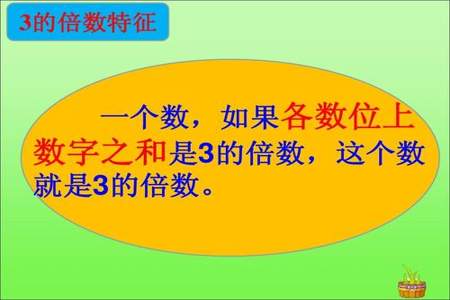 3的倍数特征

一个数，如果各数位上数字之和是3的倍数，这个数就是3的倍数。